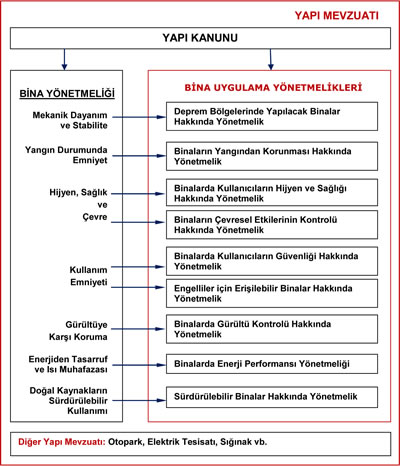 YAPI MEVZUATI

YAPI KANUNU

BİNA YÖNETMELİĞİ

Mekanik Dayanım ve Stabilite

Yangın Durumunda Emniyet

Hijyen, Sağlık ve Çevre

Kullanım Emniyeti

Gürültüye Karşı Koruma

Enerjiden Tasarruf ve Isı Muhafazası

Doğal Kaynakların Sürdürülebilir Kullanımı

BİNA UYGULAMA YÖNETMELİKLERİ

Deprem Bölgelerinde Yapılacak Binalar Hakkında Yönetmelik

Binaların Yangından Korunması Hakkında Yönetmelik

Binalarda Kullanıcıların Hijyen ve Sağlığı Hakkında Yönetmelik

Binaların Çevresel Etkilerinin Kontrolü Hakkında Yönetmelik

Binalarda Kullanıcıların Güvenliği Hakkında Yönetmelik

Engelliler için Erişilebilir Binalar Hakkında Yönetmelik

Binalarda Gürültü Kontrolü Hakkında Yönetmelik

Binalarda Enerji Performansı Yönetmeliği

Sürdürülebilir Binalar Hakkında Yönetmelik

Diğer Yapı Mevzuatı: Otopark, Elektrik Tesisatı, Sığınak vb.